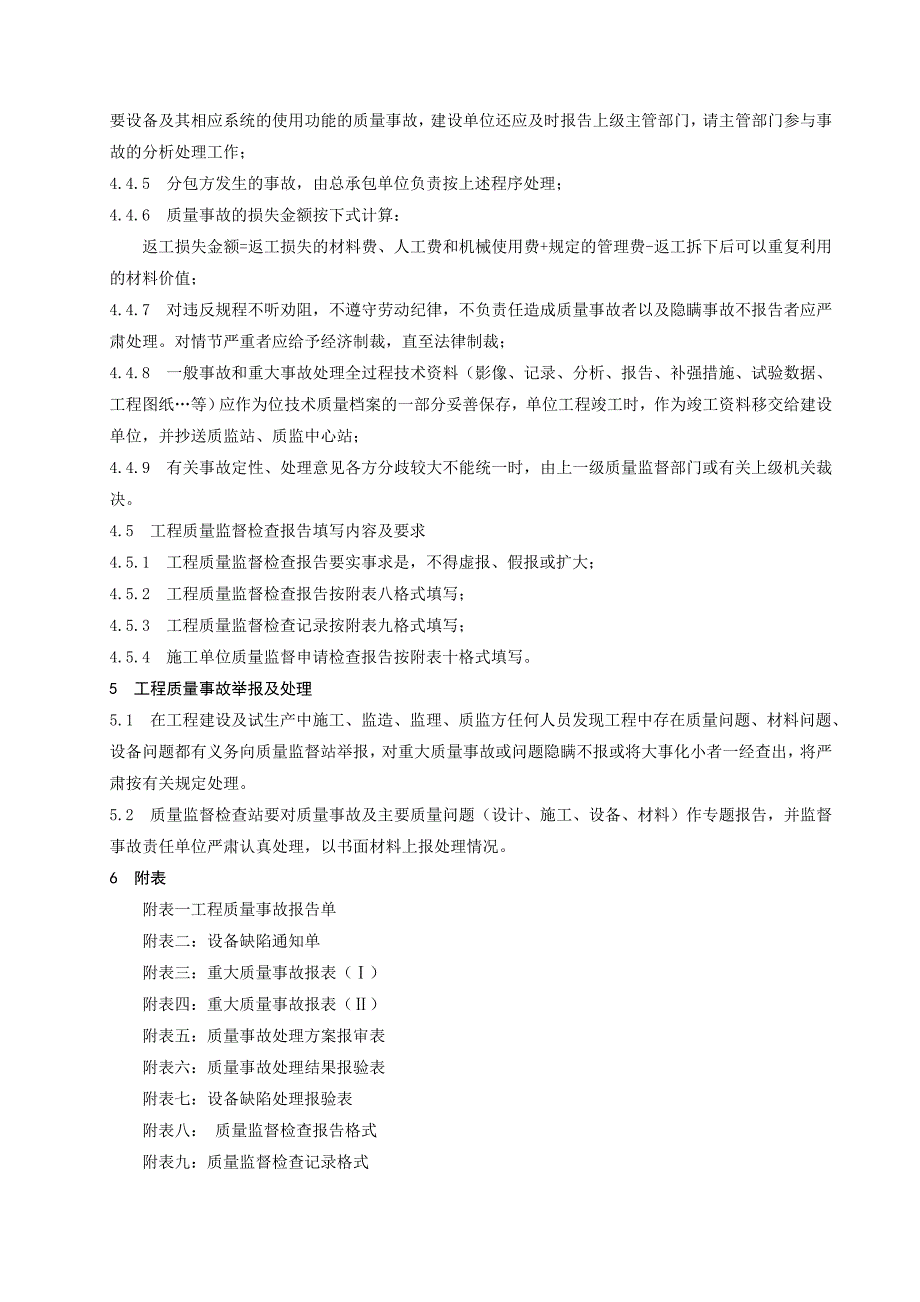 要设备及其相应系统的使用功能的质量事故，建设单位还应及时报告上级主管部门，请主管部门参与事故的分析处理工作；

4.4.5　分包方发生的事故，由总承包单位负责按上述程序处理；

4.4.6　质量事故的损失金额按下式计算：

返工损失金额=返工损失的材料费、人工费和机械使用费+规定的管理费-返工拆下后可以重复利用的材料价值；

4.4.7　对违反规程不听劝阻，不遵守劳动纪律，不负责任造成质量事故者以及隐瞒事故不报告者应严肃处理。对情节严重者应给予经济制裁，直至法律制裁；

4.4.8　一般事故和重大事故处理全过程技术资料（影像、记录、分析、报告、补强措施、试验数据、工程图纸…等）应作为位技术质量档案的一部分妥善保存，单位工程竣工时，作为竣工资料移交给建设单位，并抄送质监站、质监中心站；

4.4.9　有关事故定性、处理意见各方分歧较大不能统一时，由上一级质量监督部门或有关上级机关裁决。

4.5　工程质量监督检查报告填写内容及要求

4.5.1　工程质量监督检查报告要实事求是，不得虚报、假报或扩大；

4.5.2　工程质量监督检查报告按附表八格式填写；

4.5.3　工程质量监督检查记录按附表九格式填写；

4.5.4　施工单位质量监督申请检查报告按附表十格式填写。

5　工程质量事故举报及处理

5.1　在工程建设及试生产中施工、监造、监理、质监方任何人员发现工程中存在质量问题、材料问题、设备问题都有义务向质量监督站举报，对重大质量事故或问题隐瞒不报或将大事化小者一经查出，将严肃按有关规定处理。

5.2　质量监督检查站要对质量事故及主要质量问题（设计、施工、设备、材料）作专题报告，并监督事故责任单位严肃认真处理，以书面材料上报处理情况。

6　附表

附表一工程质量事故报告单

附表二：设备缺陷通知单

附表三：重大质量事故报表（Ⅰ）

附表四：重大质量事故报表（Ⅱ）

附表五：质量事故处理方案报审表

附表六：质量事故处理结果报验表

附表七：设备缺陷处理报验表

附表八：　质量监督检查报告格式

附表九：质量监督检查记录格式